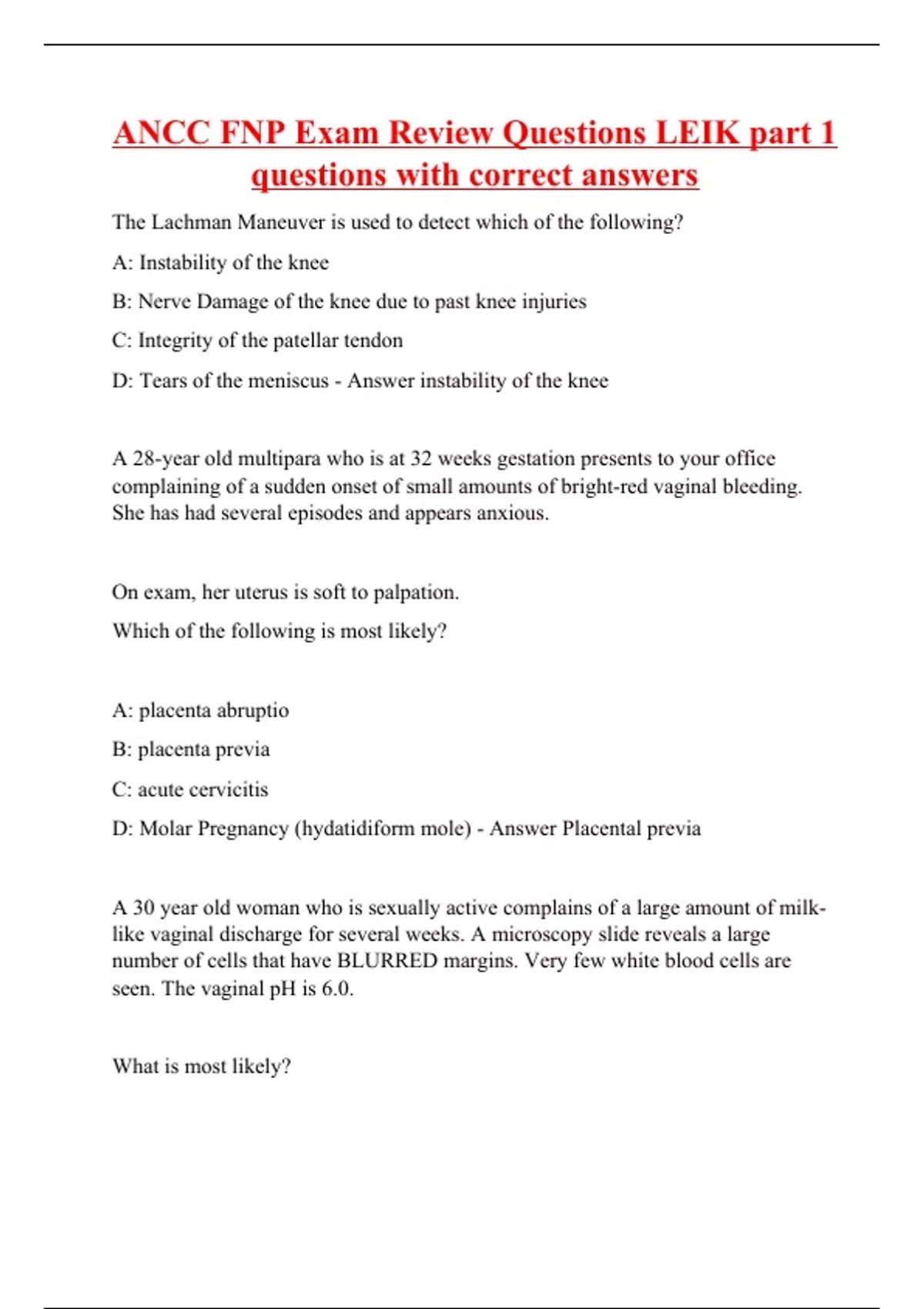 ANCC FNP Exam Review Questions LEIK part 1 questions with correct answers

The Lachman Maneuver is used to detect which of the following?

A: Instability of the knee

B: Nerve Damage of the knee due to past knee injuries

C: Integrity of the patellar tendon

D: Tears of the meniscus - Answer instability of the knee

A 28-year old multipara who is at 32 weeks gestation presents to your office complaining of a sudden onset of small amounts of bright-red vaginal bleeding. She has had several episodes and appears anxious.

On exam, her uterus is soft to palpation.

Which of the following is most likely?

A: placenta abruptio

B: placenta previa

C: acute cervicitis

D: Molar Pregnancy (hydatidiform mole) - Answer Placental previa

A 30 year old woman who is sexually active complains of a large amount of milk-like vaginal discharge for several weeks. A microscopy slide reveals a large number of cells that have BLURRED margins. Very few white blood cells are seen. The vaginal pH is 6.0.

What is most likely?